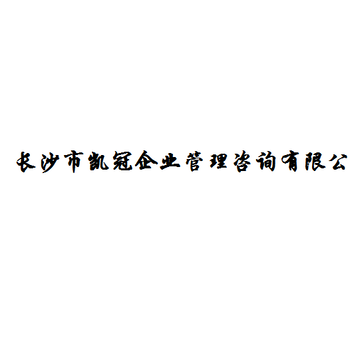 长沙市凯冠企业管理咨询有限公